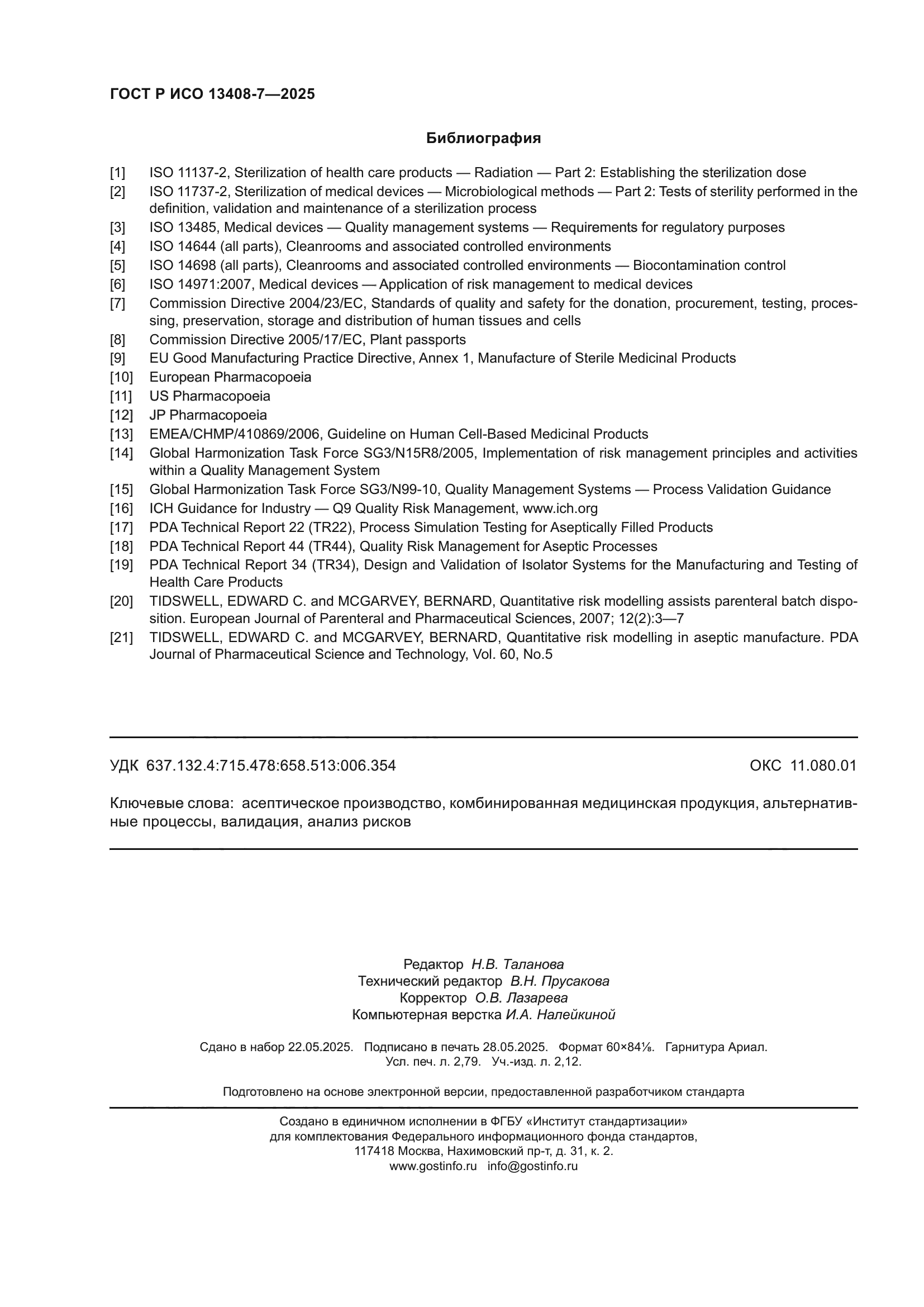 ГОСТ Р ИСО 13408-7—2025

Библиография

[1] ISO 11137-2, Sterilization of health care products — Radiation — Part 2: Establishing the sterilization dose
[2] ISO 11737-2, Sterilization of medical devices — Microbiological methods — Part 2: Tests of sterility performed in the definition, validation and maintenance of a sterilization process
[3] ISO 13485, Medical devices — Quality management systems — Requirements for regulatory purposes
[4] ISO 14644 (all parts), Cleanrooms and associated controlled environments
[5] ISO 14698 (all parts), Cleanrooms and associated controlled environments — Biocontamination control
[6] ISO 14971:2007, Medical devices — Application of risk management to medical devices
[7] Commission Directive 2004/23/EC, Standards of quality and safety for the donation, procurement, testing, processing, preservation, storage and distribution of human tissues and cells
[8] Commission Directive 2005/17/EC, Plant passports
[9] EU Good Manufacturing Practice Directive, Annex 1, Manufacture of Sterile Medicinal Products
[10] European Pharmacopoeia
[11] US Pharmacopoeia
[12] JP Pharmacopoeia
[13] EMEA/CHMP/410869/2006, Guideline on Human Cell-Based Medicinal Products
[14] Global Harmonization Task Force SG3/N15R8/2005, Implementation of risk management principles and activities within a Quality Management System
[15] Global Harmonization Task Force SG3/N99-10, Quality Management Systems — Process Validation Guidance
[16] ICH Guidance for Industry — Q9 Quality Risk Management, www.ich.org
[17] PDA Technical Report 22 (TR22), Process Simulation Testing for Aseptically Filled Products
[18] PDA Technical Report 44 (TR44), Quality Risk Management for Aseptic Processes
[19] PDA Technical Report 34 (TR34), Design and Validation of Isolator Systems for the Manufacturing and Testing of Health Care Products
[20] TIDSWELL, EDWARD C. and MCGARVEY, BERNARD, Quantitative risk modelling assists parenteral batch disposition. European Journal of Parenteral and Pharmaceutical Sciences, 2007; 12(2):3—7
[21] TIDSWELL, EDWARD C. and MCGARVEY, BERNARD, Quantitative risk modelling in aseptic manufacture. PDA Journal of Pharmaceutical Science and Technology, Vol. 60, No.5

УДК 637.132.4:715.478:658.513:006.354 ОКС 11.080.01

Ключевые слова: асептическое производство, комбинированная медицинская продукция, альтернативные процессы, валидация, анализ рисков

Редактор Н.В. Таланова
Технический редактор В.Н. Прусакова
Корректор О.В. Лазарева
Компьютерная верстка И.А. Налейкиной

Сдано в набор 22.05.2025. Подписано в печать 28.05.2025. Формат 60×84⅛. Гарнитура Ариал.
Усл. печ. л. 2,79. Уч.-изд. л. 2,12.

Подготовлено на основе электронной версии, предоставленной разработчиком стандарта

Создано в единичном исполнении в ФГБУ «Институт стандартизации»
для комплектования Федерального информационного фонда стандартов,
117418 Москва, Нахимовский пр-т, д. 31, к. 2.
www.gostinfo.ru info@gostinfo.ru